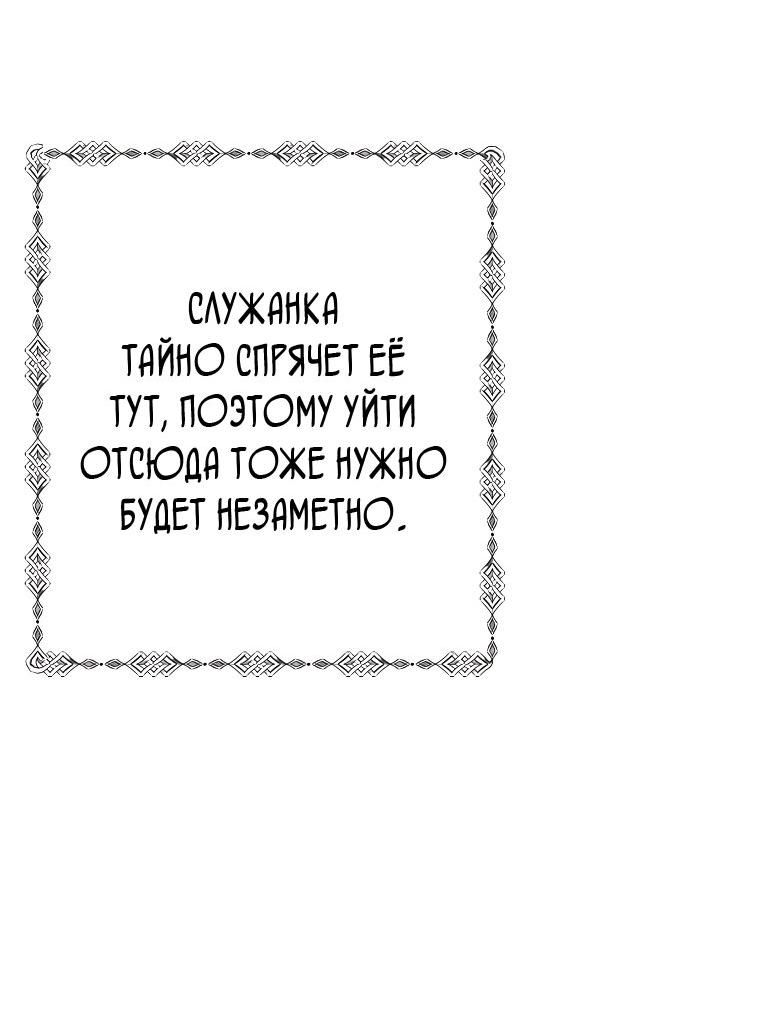 СЛУЖАНКА ТАЙНО СПРЯЧЕТ ЕЁ ТУТ, ПОЭТОМУ УЙТИ ОТСЮДА ТОЖЕ НУЖНО БУДЕТ НЕЗАМЕТНО.